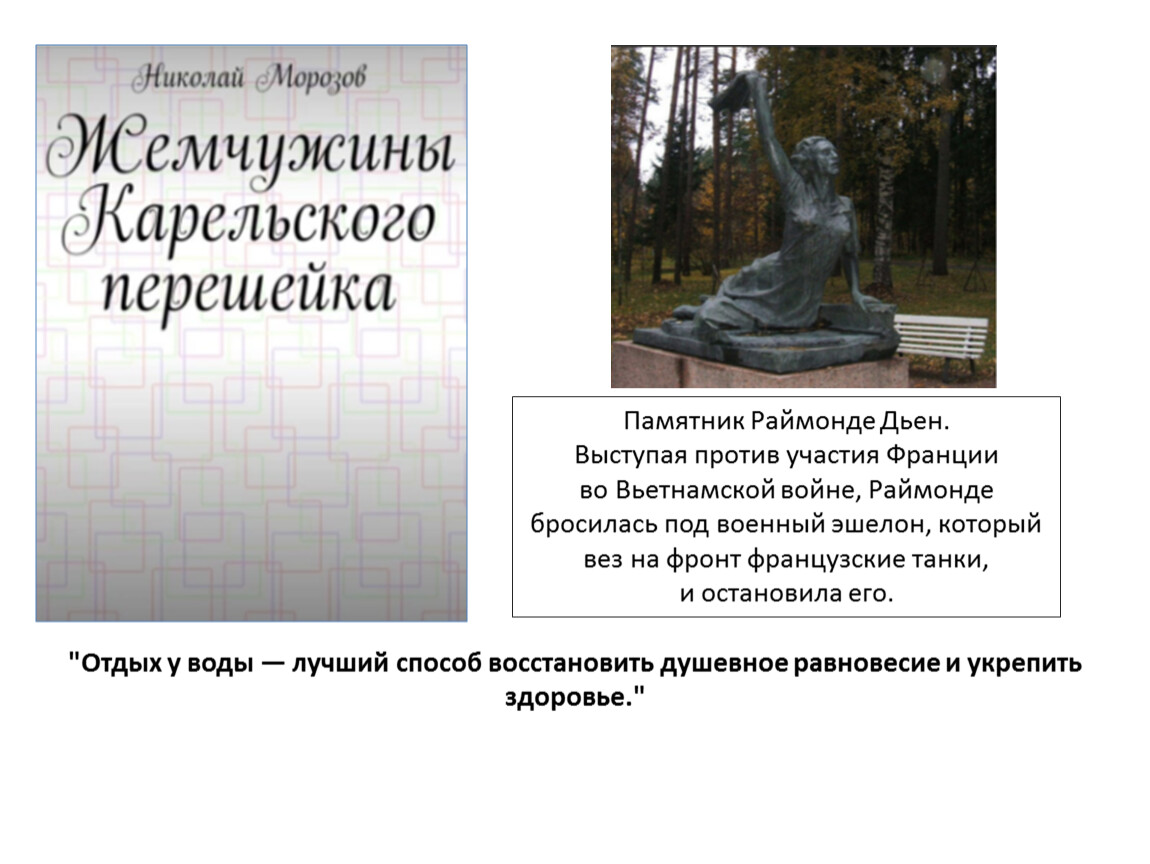 Николай Морозов

Жемчужины Карельского перешейка

Памятник Раймонде Дьен.
Выступая против участия Франции во Вьетнамской войне, Раймонде бросилась под военный эшелон, который вез на фронт французские танки, и остановила его.

"Отдых у воды — лучший способ восстановить душевное равновесие и укрепить здоровье."